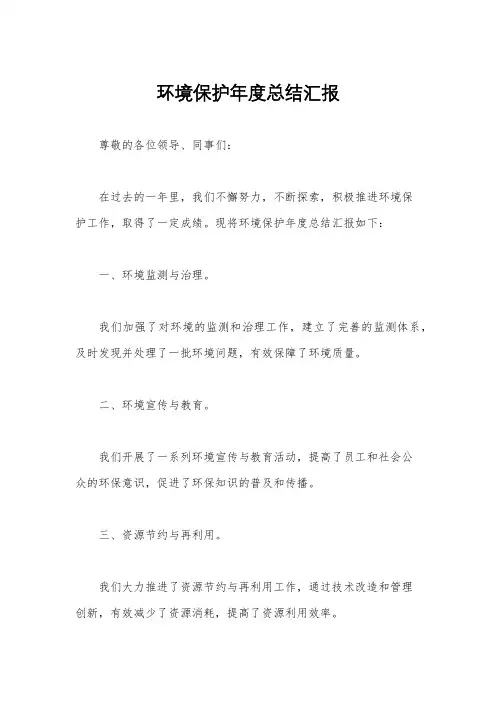 环境保护年度总结汇报

尊敬的各位领导、同事们：

在过去的一年里，我们不懈努力，不断探索，积极推进环境保护工作，取得了一定成绩。现将环境保护年度总结汇报如下：

一、环境监测与治理。

我们加强了对环境的监测和治理工作，建立了完善的监测体系，及时发现并处理了一批环境问题，有效保障了环境质量。

二、环境宣传与教育。

我们开展了一系列环境宣传与教育活动，提高了员工和社会公众的环保意识，促进了环保知识的普及和传播。

三、资源节约与再利用。

我们大力推进了资源节约与再利用工作，通过技术改造和管理创新，有效减少了资源消耗，提高了资源利用效率。